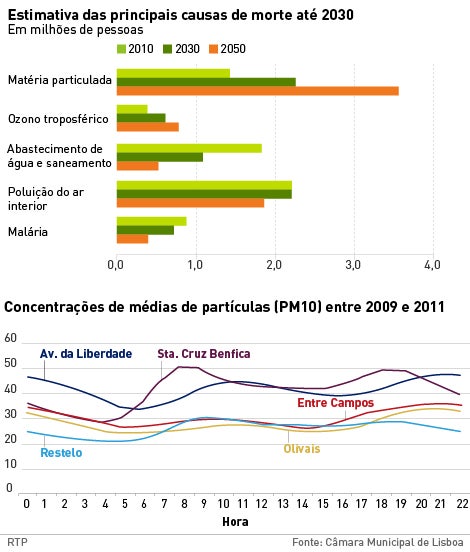 Estimativa das principais causas de morte até 2030
Em milhões de pessoas

2010 2030 2050

Matéria particulada

Ozono troposférico

Abastecimento de água e saneamento

Poluição do ar interior

Malária

0,0 1,0 2,0 3,0 4,0

Concentrações de médias de partículas (PM10) entre 2009 e 2011

60
50
40
30
20
10
0

Av. da Liberdade
Sta. Cruz Benfica
Entre Campos
Restelo
Olivais

0 1 2 3 4 5 6 7 8 9 10 11 12 13 14 15 16 17 18 19 20 21 22
Hora

RTP
Fonte: Câmara Municipal de Lisboa